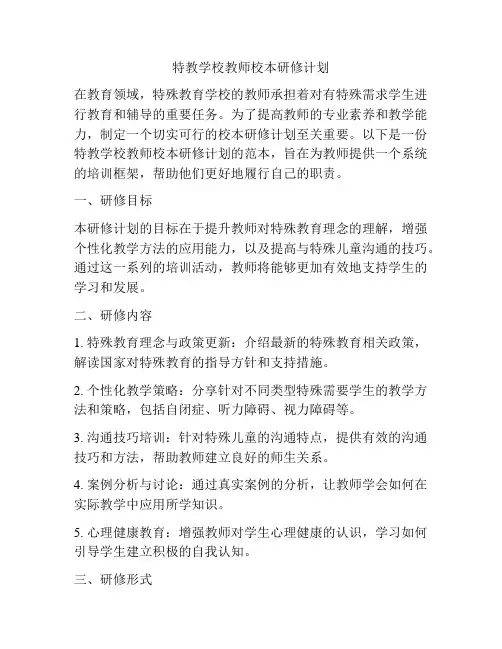 特教学校教师校本研修计划

在教育领域，特殊教育学校的教师承担着对有特殊需求学生进行教育和辅导的重要任务。为了提高教师的专业素养和教学能力，制定一个切实可行的校本研修计划至关重要。以下是一份特教学校教师校本研修计划的范本，旨在为教师提供一个系统的培训框架，帮助他们更好地履行自己的职责。

一、研修目标

本研修计划的目标在于提升教师对特殊教育理念的理解，增强个性化教学方法的应用能力，以及提高与特殊儿童沟通的技巧。通过这一系列的培训活动，教师将能够更加有效地支持学生的学习和发展。

二、研修内容

1. 特殊教育理念与政策更新：介绍最新的特殊教育相关政策，解读国家对特殊教育的指导方针和支持措施。

2. 个性化教学策略：分享针对不同类型特殊需要学生的教学方法和策略，包括自闭症、听力障碍、视力障碍等。

3. 沟通技巧培训：针对特殊儿童的沟通特点，提供有效的沟通技巧和方法，帮助教师建立良好的师生关系。

4. 案例分析与讨论：通过真实案例的分析，让教师学会如何在实际教学中应用所学知识。

5. 心理健康教育：增强教师对学生心理健康的认识，学习如何引导学生建立积极的自我认知。

三、研修形式